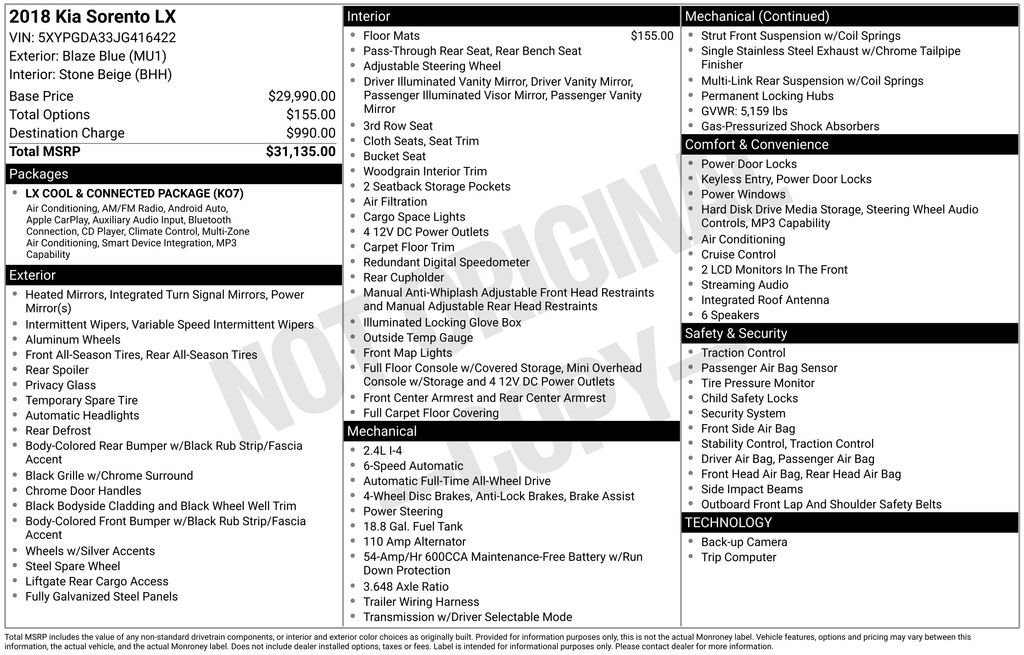 2018 Kia Sorento LX
VIN: 5XYPGDA33JG416422
Exterior: Blaze Blue (MU1)
Interior: Stone Beige (BHH)

Base Price $29,990.00
Total Options $155.00
Destination Charge $990.00
Total MSRP $31,135.00

Packages
• LX COOL & CONNECTED PACKAGE (KO7)
Air Conditioning, AM/FM Radio, Android Auto, Apple CarPlay, Auxiliary Audio Input, Bluetooth Connection, CD Player, Climate Control, Multi-Zone Air Conditioning, Smart Device Integration, MP3 Capability

Exterior
• Heated Mirrors, Integrated Turn Signal Mirrors, Power Mirror(s)
• Intermittent Wipers, Variable Speed Intermittent Wipers
• Aluminum Wheels
• Front All-Season Tires, Rear All-Season Tires
• Rear Spoiler
• Privacy Glass
• Temporary Spare Tire
• Automatic Headlights
• Rear Defrost
• Body-Colored Rear Bumper w/Black Rub Strip/Fascia Accent
• Black Grille w/Chrome Surround
• Chrome Door Handles
• Black Bodyside Cladding and Black Wheel Well Trim
• Body-Colored Front Bumper w/Black Rub Strip/Fascia Accent
• Wheels w/Silver Accents
• Steel Spare Wheel
• Liftgate Rear Cargo Access
• Fully Galvanized Steel Panels

Interior
• Floor Mats $155.00
• Pass-Through Rear Seat, Rear Bench Seat
• Adjustable Steering Wheel
• Driver Illuminated Vanity Mirror, Driver Vanity Mirror, Passenger Illuminated Visor Mirror, Passenger Vanity Mirror
• 3rd Row Seat
• Cloth Seats, Seat Trim
• Bucket Seat
• Woodgrain Interior Trim
• 2 Seatback Storage Pockets
• Air Filtration
• Cargo Space Lights
• 4 12V DC Power Outlets
• Carpet Floor Trim
• Redundant Digital Speedometer
• Rear Cupholder
• Manual Anti-Whiplash Adjustable Front Head Restraints and Manual Adjustable Rear Head Restraints
• Illuminated Locking Glove Box
• Outside Temp Gauge
• Front Map Lights
• Full Floor Console w/Covered Storage, Mini Overhead Console w/Storage and 4 12V DC Power Outlets
• Front Center Armrest and Rear Center Armrest
• Full Carpet Floor Covering

Mechanical
• 2.4L I-4
• 6-Speed Automatic
• Automatic Full-Time All-Wheel Drive
• 4-Wheel Disc Brakes, Anti-Lock Brakes, Brake Assist
• Power Steering
• 18.8 Gal. Fuel Tank
• 110 Amp Alternator
• 54-Amp/Hr 600CCA Maintenance-Free Battery w/Run Down Protection
• 3.648 Axle Ratio
• Trailer Wiring Harness
• Transmission w/Driver Selectable Mode

Mechanical (Continued)
• Strut Front Suspension w/Coil Springs
• Single Stainless Steel Exhaust w/Chrome Tailpipe Finisher
• Multi-Link Rear Suspension w/Coil Springs
• Permanent Locking Hubs
• GVWR: 5,159 lbs
• Gas-Pressurized Shock Absorbers

Comfort & Convenience
• Power Door Locks
• Keyless Entry, Power Door Locks
• Power Windows
• Hard Disk Drive Media Storage, Steering Wheel Audio Controls, MP3 Capability
• Air Conditioning
• Cruise Control
• 2 LCD Monitors In The Front
• Streaming Audio
• Integrated Roof Antenna
• 6 Speakers

Safety & Security
• Traction Control
• Passenger Air Bag Sensor
• Tire Pressure Monitor
• Child Safety Locks
• Security System
• Front Side Air Bag
• Stability Control, Traction Control
• Driver Air Bag, Passenger Air Bag
• Front Head Air Bag, Rear Head Air Bag
• Side Impact Beams
• Outboard Front Lap And Shoulder Safety Belts

TECHNOLOGY
• Back-up Camera
• Trip Computer

Total MSRP includes the value of any non-standard drivetrain components, or interior and exterior color choices as originally built. Provided for information purposes only, this is not the actual Monroney label. Vehicle features, options and pricing may vary between this information, the actual vehicle, and the actual Monroney label. Does not include dealer installed options, taxes or fees. Label is intended for informational purposes only. Please contact dealer for more information.

NOT ORIGINAL COPY